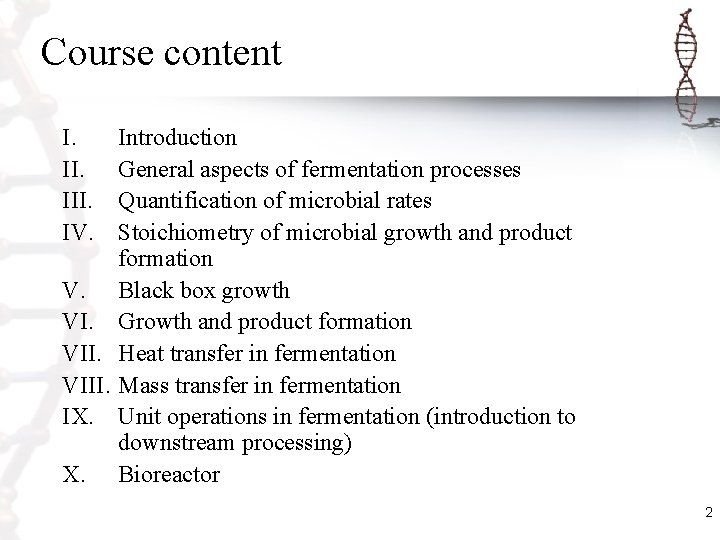 Course content

I. Introduction
II. General aspects of fermentation processes
III. Quantification of microbial rates
IV. Stoichiometry of microbial growth and product formation
V. Black box growth
VI. Growth and product formation
VII. Heat transfer in fermentation
VIII. Mass transfer in fermentation
IX. Unit operations in fermentation (introduction to downstream processing)
X. Bioreactor

2